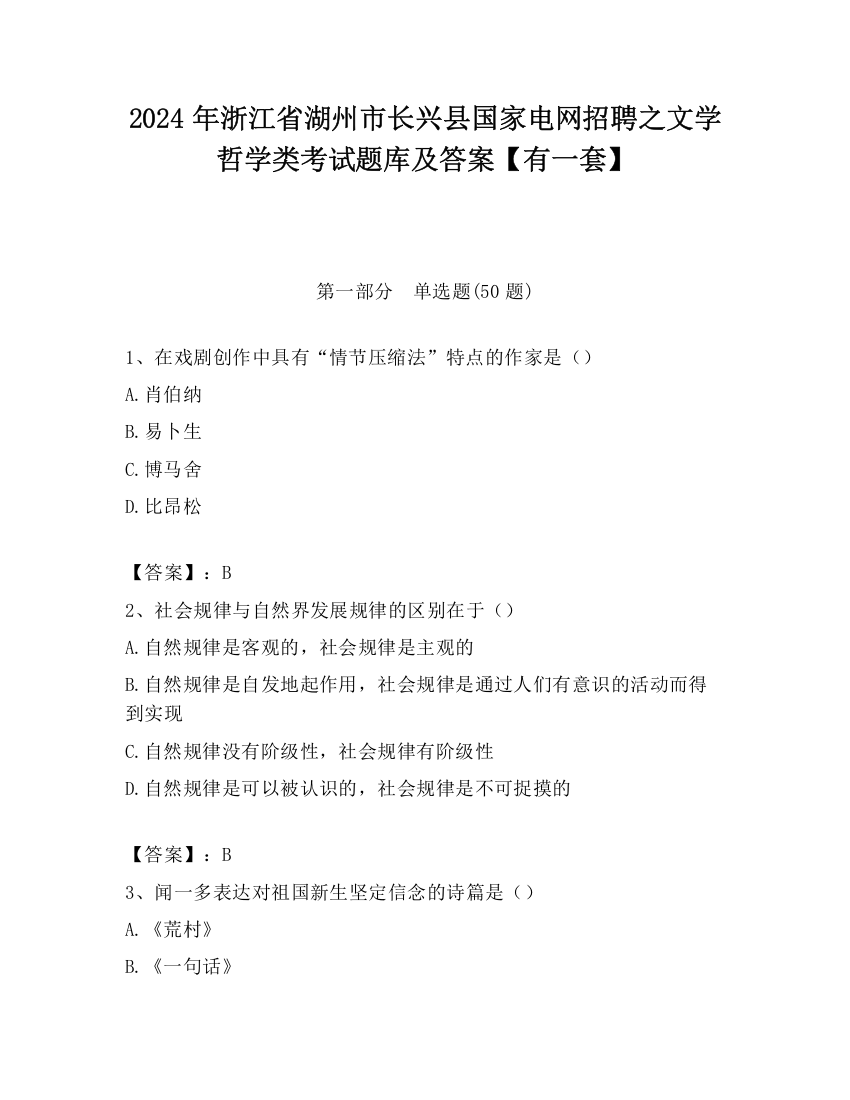 2024 年浙江省湖州市长兴县国家电网招聘之文学哲学类考试题库及答案【有一套】

第一部分　单选题(50 题)

1、在戏剧创作中具有“情节压缩法”特点的作家是（）

A.肖伯纳

B.易卜生

C.博马舍

D.比昂松

【答案】：B

2、社会规律与自然界发展规律的区别在于（）

A.自然规律是客观的，社会规律是主观的

B.自然规律是自发地起作用，社会规律是通过人们有意识的活动而得到实现

C.自然规律没有阶级性，社会规律有阶级性

D.自然规律是可以被认识的，社会规律是不可捉摸的

【答案】：B

3、闻一多表达对祖国新生坚定信念的诗篇是（）

A.《荒村》

B.《一句话》